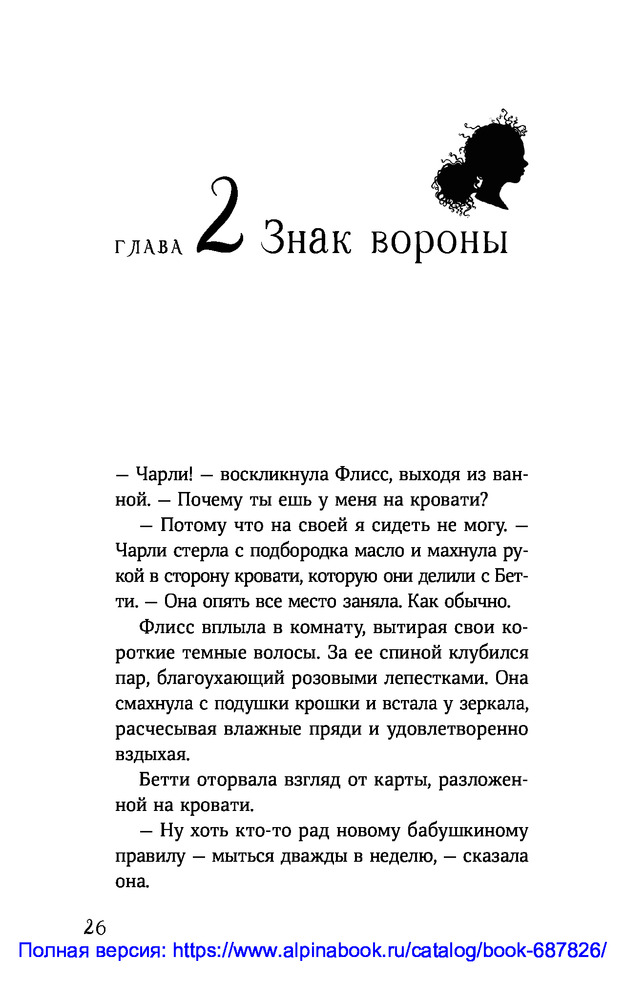 ГЛАВА 2 Знак вороны

— Чарли! — воскликнула Флисс, выходя из ванной. — Почему ты ешь у меня на кровати?

— Потому что на своей я сидеть не могу. — Чарли стерла с подбородка масло и махнула рукой в сторону кровати, которую они делили с Бетти. — Она опять все место заняла. Как обычно.

Флисс вплыла в комнату, вытирая свои короткие темные волосы. За ее спиной клубился пар, благоухающий розовыми лепестками. Она смахнула с подушки крошки и встала у зеркала, расчесывая влажные пряди и удовлетворенно вздыхая.

Бетти оторвала взгляд от карты, разложенной на кровати.

— Ну хоть кто-то рад новому бабушкиному правилу — мыться дважды в неделю, — сказала она.

26

Полная версия: https://www.alpinabook.ru/catalog/book-687826/